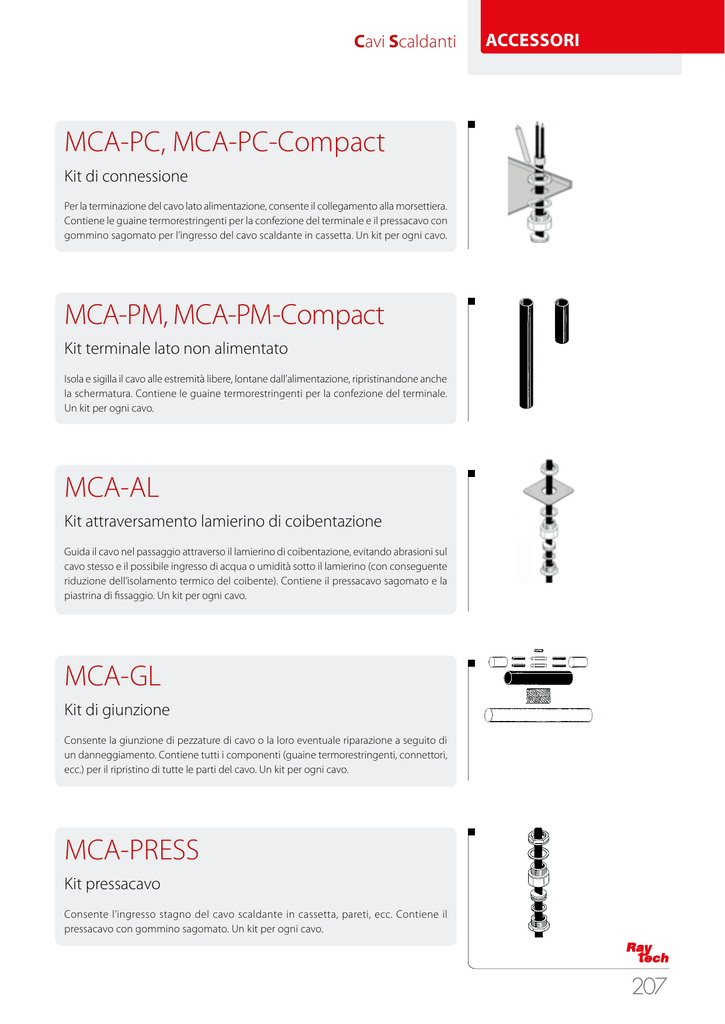 Cavi Scaldanti

ACCESSORI

MCA-PC, MCA-PC-Compact

Kit di connessione

Per la terminazione del cavo lato alimentazione, consente il collegamento alla morsettiera. Contiene le guaine termorestringenti per la confezione del terminale e il pressacavo con gommino sagomato per l'ingresso del cavo scaldante in cassetta. Un kit per ogni cavo.

MCA-PM, MCA-PM-Compact

Kit terminale lato non alimentato

Isola e sigilla il cavo alle estremità libere, lontane dall'alimentazione, ripristinandone anche la schermatura. Contiene le guaine termorestringenti per la confezione del terminale. Un kit per ogni cavo.

MCA-AL

Kit attraversamento lamierino di coibentazione

Guida il cavo nel passaggio attraverso il lamierino di coibentazione, evitando abrasioni sul cavo stesso e il possibile ingresso di acqua o umidità sotto il lamierino (con conseguente riduzione dell'isolamento termico del coibente). Contiene il pressacavo sagomato e la piastrina di fissaggio. Un kit per ogni cavo.

MCA-GL

Kit di giunzione

Consente la giunzione di pezzature di cavo o la loro eventuale riparazione a seguito di un danneggiamento. Contiene tutti i componenti (guaine termorestringenti, connettori, ecc.) per il ripristino di tutte le parti del cavo. Un kit per ogni cavo.

MCA-PRESS

Kit pressacavo

Consente l'ingresso stagno del cavo scaldante in cassetta, pareti, ecc. Contiene il pressacavo con gommino sagomato. Un kit per ogni cavo.

Ray tech

207